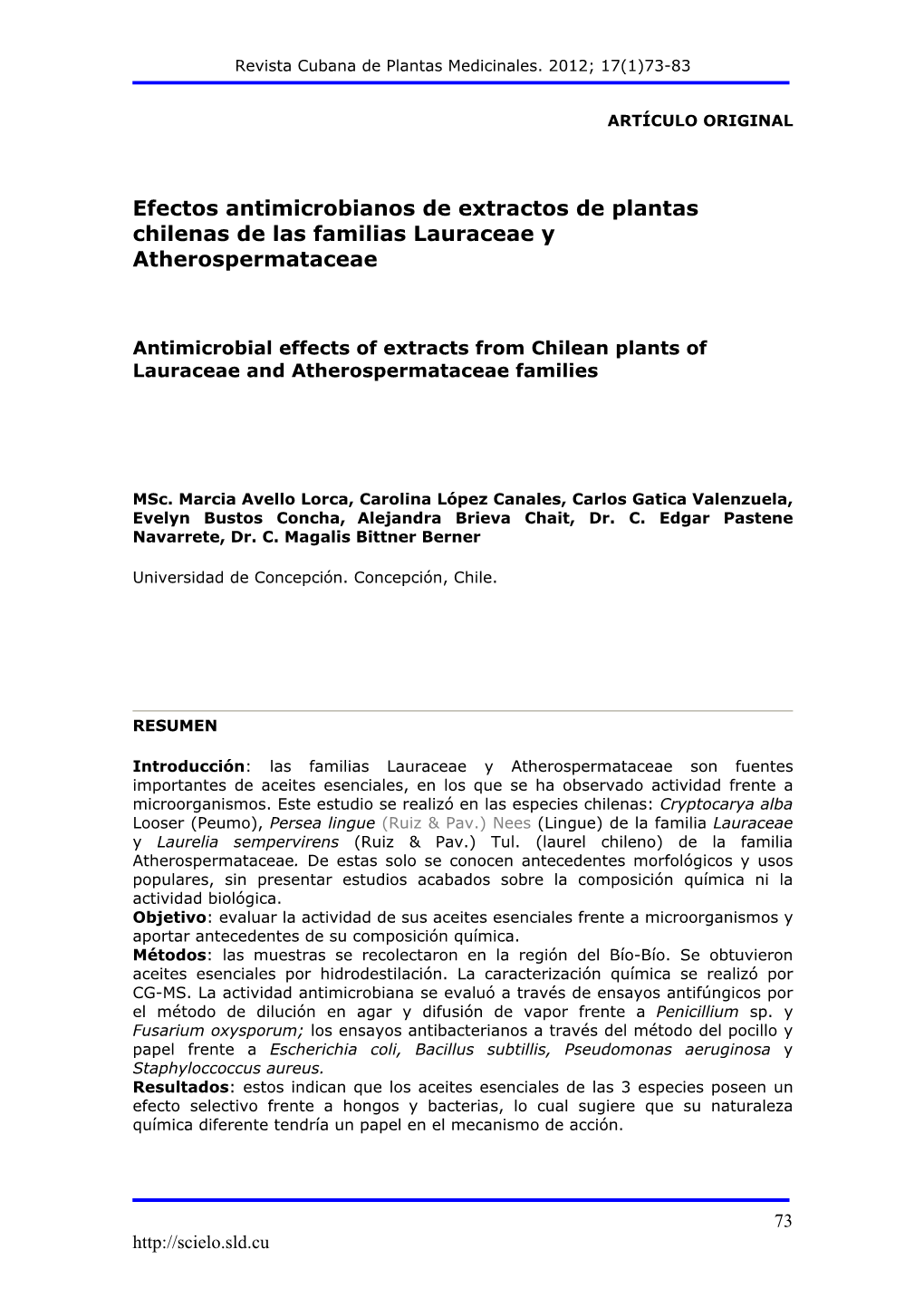 Revista Cubana de Plantas Medicinales. 2012; 17(1)73-83

ARTÍCULO ORIGINAL

Efectos antimicrobianos de extractos de plantas chilenas de las familias Lauraceae y Atherospermataceae

Antimicrobial effects of extracts from Chilean plants of Lauraceae and Atherospermataceae families

MSc. Marcia Avello Lorca, Carolina López Canales, Carlos Gatica Valenzuela, Evelyn Bustos Concha, Alejandra Brieva Chait, Dr. C. Edgar Pastene Navarrete, Dr. C. Magalis Bittner Berner

Universidad de Concepción. Concepción, Chile.

RESUMEN

Introducción: las familias Lauraceae y Atherospermataceae son fuentes importantes de aceites esenciales, en los que se ha observado actividad frente a microorganismos. Este estudio se realizó en las especies chilenas: Cryptocarya alba Looser (Peumo), Persea lingue (Ruiz & Pav.) Nees (Lingue) de la familia Lauraceae y Laurelia sempervirens (Ruiz & Pav.) Tul. (laurel chileno) de la familia Atherospermataceae. De estas solo se conocen antecedentes morfológicos y usos populares, sin presentar estudios acabados sobre la composición química ni la actividad biológica.
Objetivo: evaluar la actividad de sus aceites esenciales frente a microorganismos y aportar antecedentes de su composición química.
Métodos: las muestras se recolectaron en la región del Bío-Bío. Se obtuvieron aceites esenciales por hidrodestilación. La caracterización química se realizó por CG-MS. La actividad antimicrobiana se evaluó a través de ensayos antifúngicos por el método de dilución en agar y difusión de vapor frente a Penicillium sp. y Fusarium oxysporum; los ensayos antibacterianos a través del método del pocillo y papel frente a Escherichia coli, Bacillus subtillis, Pseudomonas aeruginosa y Staphyloccoccus aureus.
Resultados: estos indican que los aceites esenciales de las 3 especies poseen un efecto selectivo frente a hongos y bacterias, lo cual sugiere que su naturaleza química diferente tendría un papel en el mecanismo de acción.

73

http://scielo.sld.cu